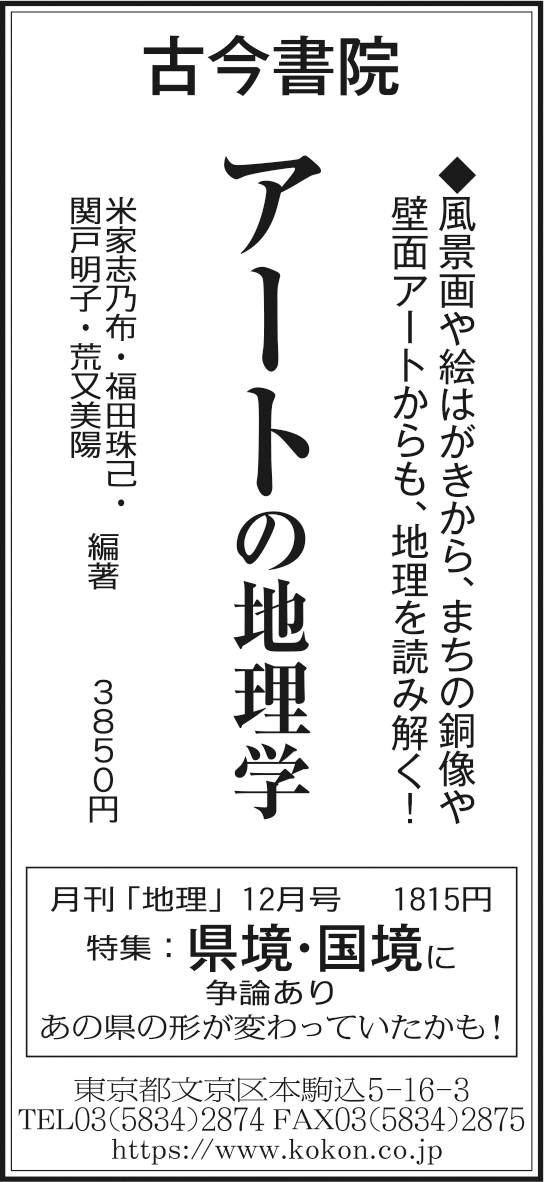 古今書院

◆風景画や絵はがきから、まちの銅像や壁面アートからも、地理を読み解く!

アートの地理学

米家志乃布・福田珠己・関戸明子・荒又美陽 編著

3850円

月刊「地理」12月号　1815円
特集:県境・国境に争論あり
あの県の形が変わっていたかも!

東京都文京区本駒込5-16-3
TEL03(5834)2874 FAX03(5834)2875
https://www.kokon.co.jp